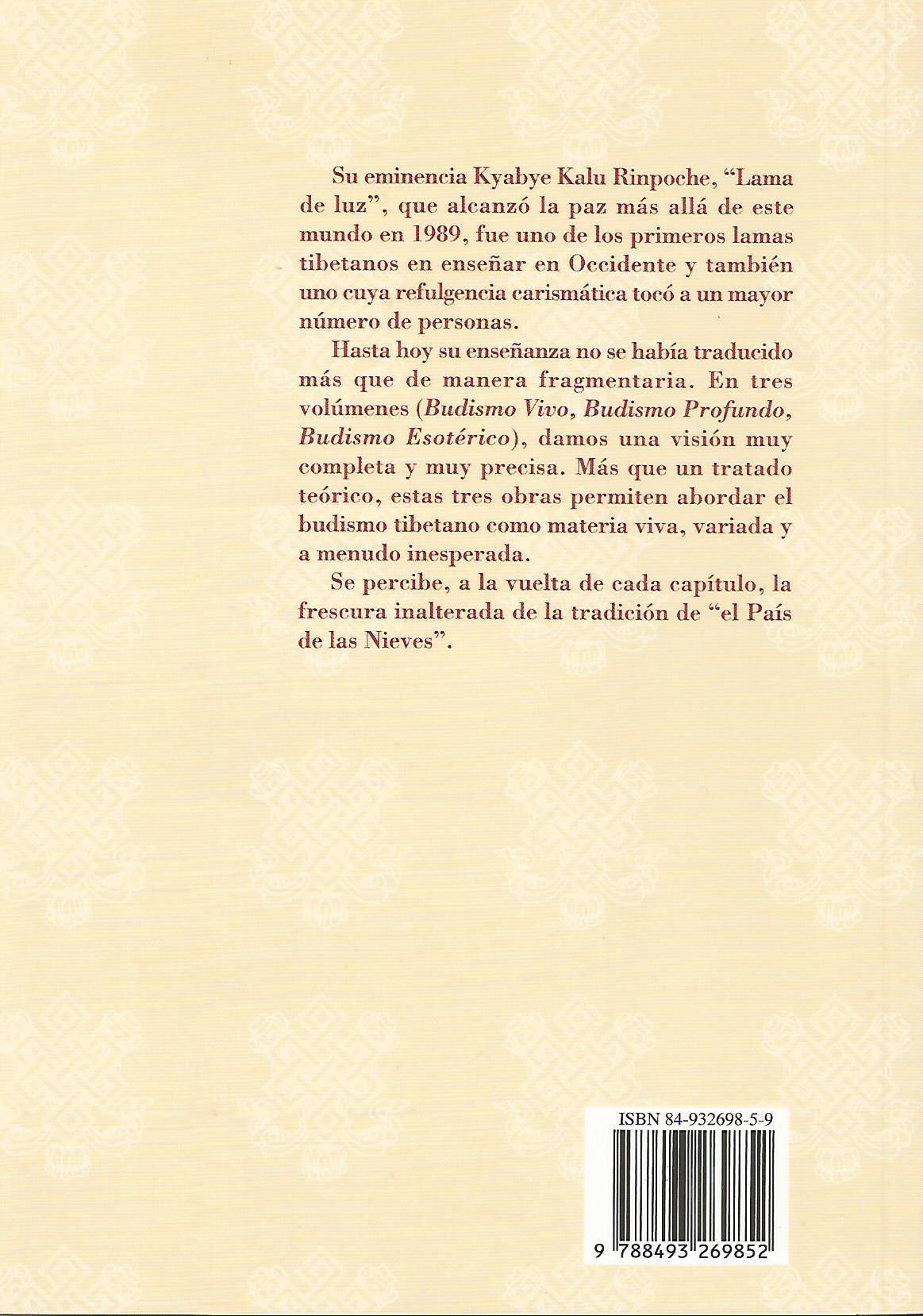 Su eminencia Kyabye Kalu Rinpoche, "Lama de luz", que alcanzó la paz más allá de este mundo en 1989, fue uno de los primeros lamas tibetanos en enseñar en Occidente y también uno cuya refulgencia carismática tocó a un mayor número de personas.

Hasta hoy su enseñanza no se había traducido más que de manera fragmentaria. En tres volúmenes (Budismo Vivo, Budismo Profundo, Budismo Esotérico), damos una visión muy completa y muy precisa. Más que un tratado teórico, estas tres obras permiten abordar el budismo tibetano como materia viva, variada y a menudo inesperada.

Se percibe, a la vuelta de cada capítulo, la frescura inalterada de la tradición de "el País de las Nieves".

ISBN 84-932698-5-9

9 788493 269852